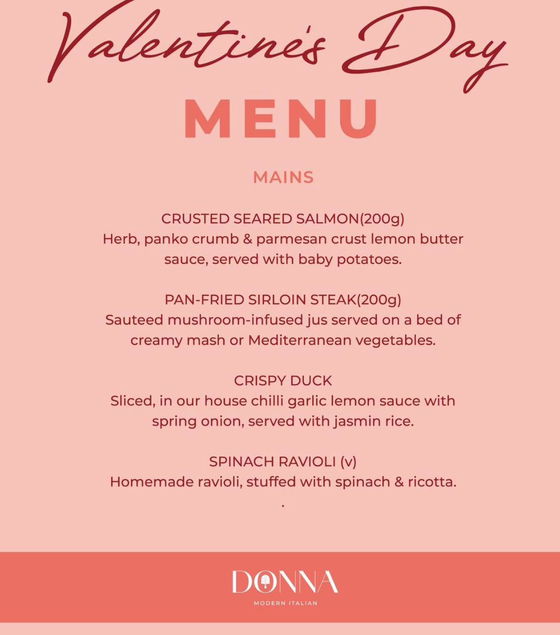 Valentine's Day

MENU

MAINS

CRUSTED SEARED SALMON(200g)
Herb, panko crumb & parmesan crust lemon butter sauce, served with baby potatoes.

PAN-FRIED SIRLOIN STEAK(200g)
Sauteed mushroom-infused jus served on a bed of creamy mash or Mediterranean vegetables.

CRISPY DUCK
Sliced, in our house chilli garlic lemon sauce with spring onion, served with jasmin rice.

SPINACH RAVIOLI (v)
Homemade ravioli, stuffed with spinach & ricotta.
.

DONNA
MODERN ITALIAN